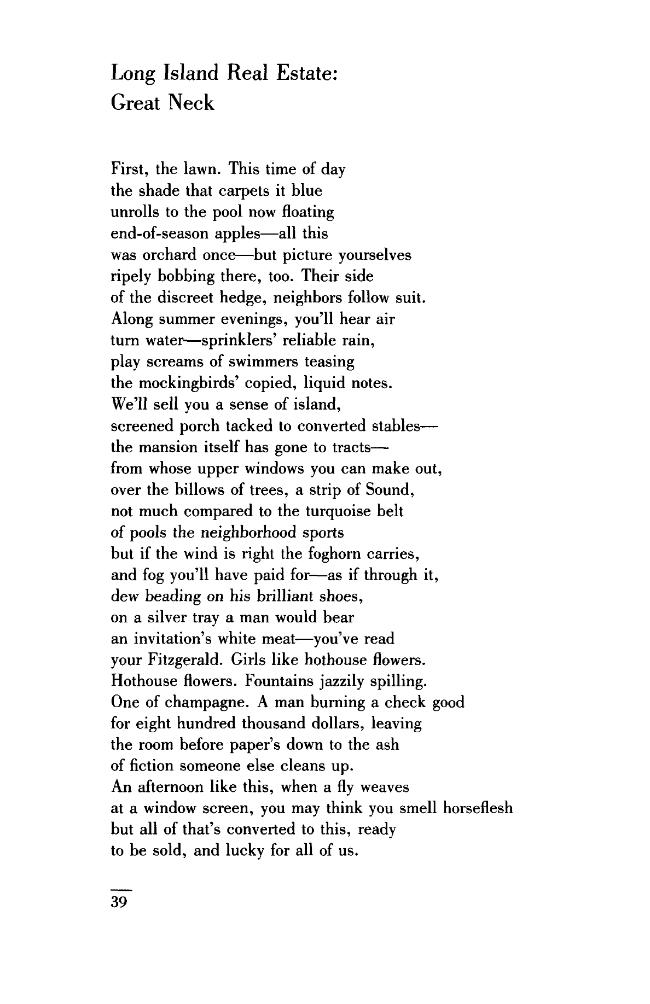 Long Island Real Estate:
Great Neck

First, the lawn. This time of day
the shade that carpets it blue
unrolls to the pool now floating
end-of-season apples—all this
was orchard once—but picture yourselves
ripely bobbing there, too. Their side
of the discreet hedge, neighbors follow suit.
Along summer evenings, you'll hear air
turn water—sprinklers' reliable rain,
play screams of swimmers teasing
the mockingbirds' copied, liquid notes.
We'll sell you a sense of island,
screened porch tacked to converted stables—
the mansion itself has gone to tracts—
from whose upper windows you can make out,
over the billows of trees, a strip of Sound,
not much compared to the turquoise belt
of pools the neighborhood sports
but if the wind is right the foghorn carries,
and fog you'll have paid for—as if through it,
dew beading on his brilliant shoes,
on a silver tray a man would bear
an invitation's white meat—you've read
your Fitzgerald. Girls like hothouse flowers.
Hothouse flowers. Fountains jazzily spilling.
One of champagne. A man burning a check good
for eight hundred thousand dollars, leaving
the room before paper's down to the ash
of fiction someone else cleans up.
An afternoon like this, when a fly weaves
at a window screen, you may think you smell horseflesh
but all of that's converted to this, ready
to be sold, and lucky for all of us.

39